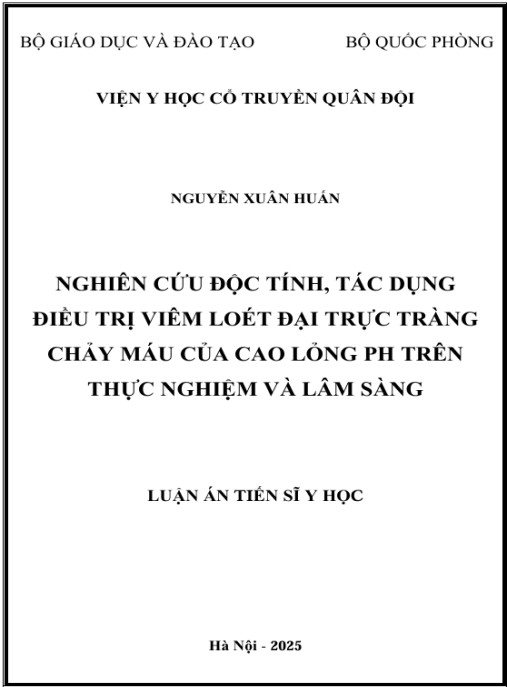 BỘ GIÁO DỤC VÀ ĐÀO TẠO BỘ QUỐC PHÒNG

VIỆN Y HỌC CỔ TRUYỀN QUÂN ĐỘI

NGUYỄN XUÂN HUẤN

NGHIÊN CỨU ĐỘC TÍNH, TÁC DỤNG ĐIỀU TRỊ VIÊM LOÉT ĐẠI TRỰC TRÀNG CHẢY MÁU CỦA CAO LỎNG PH TRÊN THỰC NGHIỆM VÀ LÂM SÀNG

LUẬN ÁN TIẾN SĨ Y HỌC

Hà Nội - 2025